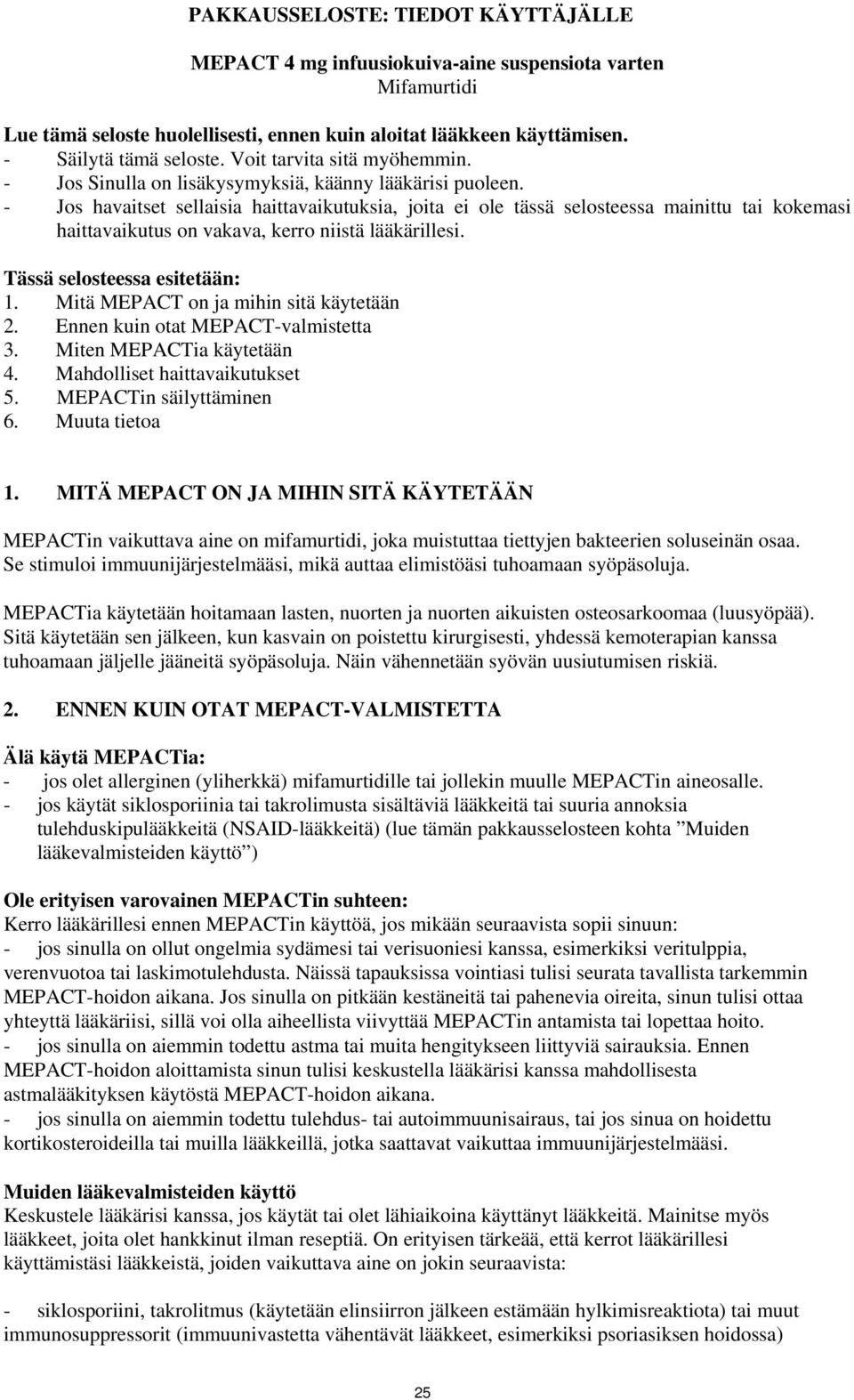 PAKKAUSSELOSTE: TIEDOT KÄYTTÄJÄLLE

MEPACT 4 mg infuusiokuiva-aine suspensiota varten
Mifamurtidi

Lue tämä seloste huolellisesti, ennen kuin aloitat lääkkeen käyttämisen.
- Säilytä tämä seloste. Voit tarvita sitä myöhemmin.
- Jos Sinulla on lisäkysymyksiä, käänny lääkärisi puoleen.
- Jos havaitset sellaisia haittavaikutuksia, joita ei ole tässä selosteessa mainittu tai kokemasi haittavaikutus on vakava, kerro niistä lääkärillesi.

Tässä selosteessa esitetään:
1. Mitä MEPACT on ja mihin sitä käytetään
2. Ennen kuin otat MEPACT-valmistetta
3. Miten MEPACTia käytetään
4. Mahdolliset haittavaikutukset
5. MEPACTin säilyttäminen
6. Muuta tietoa

1. MITÄ MEPACT ON JA MIHIN SITÄ KÄYTETÄÄN

MEPACTin vaikuttava aine on mifamurtidi, joka muistuttaa tiettyjen bakteerien soluseinän osaa. Se stimuloi immuunijärjestelmääsi, mikä auttaa elimistöäsi tuhoamaan syöpäsoluja.

MEPACTia käytetään hoitamaan lasten, nuorten ja nuorten aikuisten osteosarkoomaa (luusyöpää). Sitä käytetään sen jälkeen, kun kasvain on poistettu kirurgisesti, yhdessä kemoterapian kanssa tuhoamaan jäljelle jääneitä syöpäsoluja. Näin vähennetään syövän uusiutumisen riskiä.

2. ENNEN KUIN OTAT MEPACT-VALMISTETTA

Älä käytä MEPACTia:
- jos olet allerginen (yliherkkä) mifamurtidille tai jollekin muulle MEPACTin aineosalle.
- jos käytät siklosporiinia tai takrolimusta sisältäviä lääkkeitä tai suuria annoksia tulehduskipulääkkeitä (NSAID-lääkkeitä) (lue tämän pakkausselosteen kohta ”Muiden lääkevalmisteiden käyttö”)

Ole erityisen varovainen MEPACTin suhteen:
Kerro lääkärillesi ennen MEPACTin käyttöä, jos mikään seuraavista sopii sinuun:
- jos sinulla on ollut ongelmia sydämesi tai verisuoniesi kanssa, esimerkiksi veritulppia, verenvuotoa tai laskimotulehdusta. Näissä tapauksissa vointiasi tulisi seurata tavallista tarkemmin MEPACT-hoidon aikana. Jos sinulla on pitkään kestäneitä tai pahenevia oireita, sinun tulisi ottaa yhteyttä lääkäriisi, sillä voi olla aiheellista viivyttää MEPACTin antamista tai lopettaa hoito.
- jos sinulla on aiemmin todettu astma tai muita hengitykseen liittyviä sairauksia. Ennen MEPACT-hoidon aloittamista sinun tulisi keskustella lääkärisi kanssa mahdollisesta astmalääkityksen käytöstä MEPACT-hoidon aikana.
- jos sinulla on aiemmin todettu tulehdus- tai autoimmuunisairaus, tai jos sinua on hoidettu kortikosteroideilla tai muilla lääkkeillä, jotka saattavat vaikuttaa immuunijärjestelmääsi.

Muiden lääkevalmisteiden käyttö
Keskustele lääkärisi kanssa, jos käytät tai olet lähiaikoina käyttänyt lääkkeitä. Mainitse myös lääkkeet, joita olet hankkinut ilman reseptiä. On erityisen tärkeää, että kerrot lääkärillesi käyttämistäsi lääkkeistä, joiden vaikuttava aine on jokin seuraavista:

- siklosporiini, takrolitmus (käytetään elinsiirron jälkeen estämään hylkimisreaktiota) tai muut immunosuppressorit (immuunivastetta vähentävät lääkkeet, esimerkiksi psoriasiksen hoidossa)

25